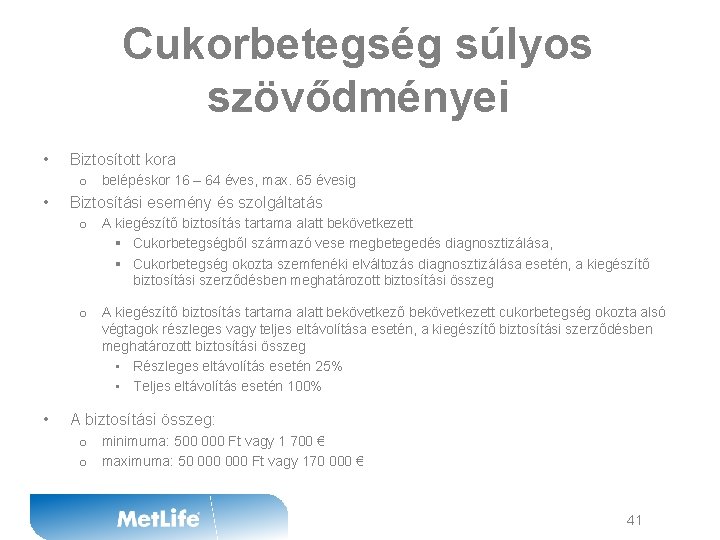 Cukorbetegség súlyos szövődményei

• Biztosított kora
o belépéskor 16 – 64 éves, max. 65 évesig

• Biztosítási esemény és szolgáltatás
o A kiegészítő biztosítás tartama alatt bekövetkezett
▪ Cukorbetegségből származó vese megbetegedés diagnosztizálása,
▪ Cukorbetegség okozta szemfenéki elváltozás diagnosztizálása esetén, a kiegészítő biztosítási szerződésben meghatározott biztosítási összeg

o A kiegészítő biztosítás tartama alatt bekövetkező bekövetkezett cukorbetegség okozta alsó végtagok részleges vagy teljes eltávolítása esetén, a kiegészítő biztosítási szerződésben meghatározott biztosítási összeg
▪ Részleges eltávolítás esetén 25%
▪ Teljes eltávolítás esetén 100%

• A biztosítási összeg:
o minimuma: 500 000 Ft vagy 1 700 €
o maximuma: 50 000 000 Ft vagy 170 000 €

MetLife

41